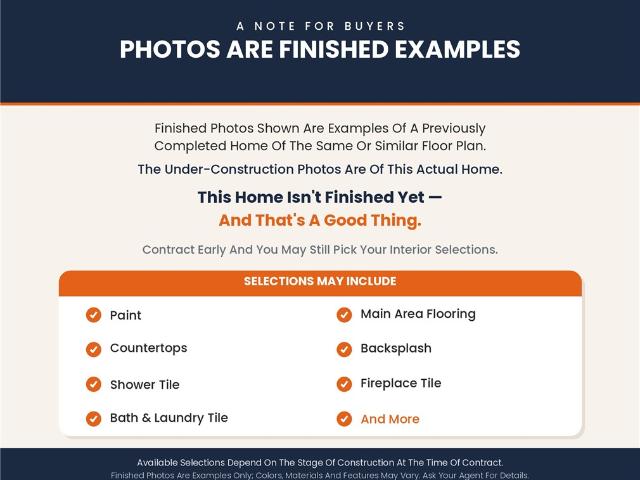 A NOTE FOR BUYERS
PHOTOS ARE FINISHED EXAMPLES

Finished Photos Shown Are Examples Of A Previously Completed Home Of The Same Or Similar Floor Plan.

The Under-Construction Photos Are Of This Actual Home.

This Home Isn't Finished Yet —
And That's A Good Thing.

Contract Early And You May Still Pick Your Interior Selections.

SELECTIONS MAY INCLUDE

Paint
Countertops
Shower Tile
Bath & Laundry Tile
Main Area Flooring
Backsplash
Fireplace Tile
And More

Available Selections Depend On The Stage Of Construction At The Time Of Contract.
Finished Photos Are Examples Only; Colors, Materials And Features May Vary. Ask Your Agent For Details.